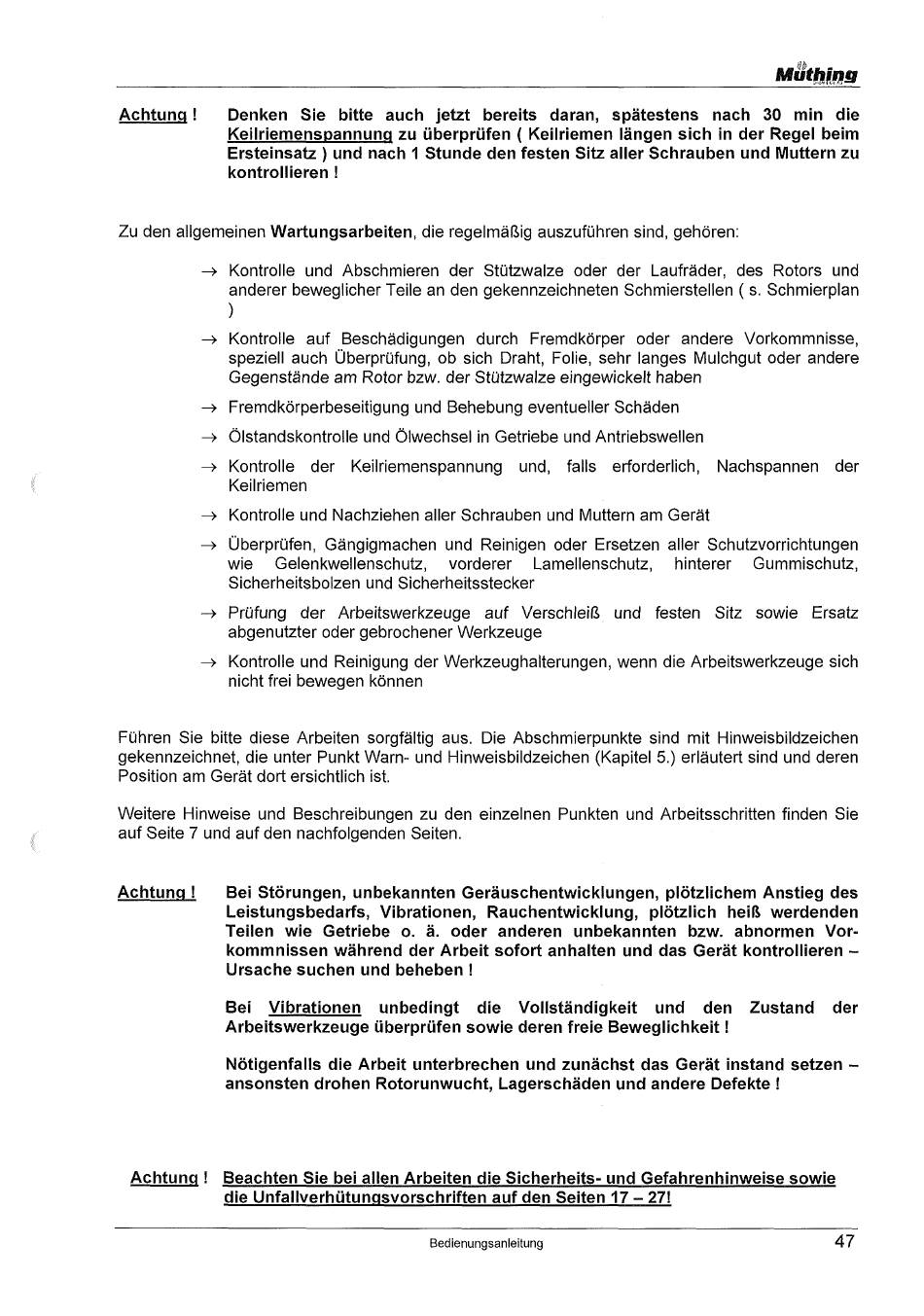 Müthing

Achtung ! Denken Sie bitte auch jetzt bereits daran, spätestens nach 30 min die Keilriemenspannung zu überprüfen ( Keilriemen längen sich in der Regel beim Ersteinsatz ) und nach 1 Stunde den festen Sitz aller Schrauben und Muttern zu kontrollieren !

Zu den allgemeinen Wartungsarbeiten, die regelmäßig auszuführen sind, gehören:

→ Kontrolle und Abschmieren der Stützwalze oder der Laufräder, des Rotors und anderer beweglicher Teile an den gekennzeichneten Schmierstellen ( s. Schmierplan )

→ Kontrolle auf Beschädigungen durch Fremdkörper oder andere Vorkommnisse, speziell auch Überprüfung, ob sich Draht, Folie, sehr langes Mulchgut oder andere Gegenstände am Rotor bzw. der Stützwalze eingewickelt haben

→ Fremdkörperbeseitigung und Behebung eventueller Schäden

→ Ölstandskontrolle und Ölwechsel in Getriebe und Antriebswellen

→ Kontrolle der Keilriemenspannung und, falls erforderlich, Nachspannen der Keilriemen

→ Kontrolle und Nachziehen aller Schrauben und Muttern am Gerät

→ Überprüfen, Gängigmachen und Reinigen oder Ersetzen aller Schutzvorrichtungen wie Gelenkwellenschutz, vorderer Lamellenschutz, hinterer Gummischutz, Sicherheitsbolzen und Sicherheitsstecker

→ Prüfung der Arbeitswerkzeuge auf Verschleiß und festen Sitz sowie Ersatz abgenutzter oder gebrochener Werkzeuge

→ Kontrolle und Reinigung der Werkzeughalterungen, wenn die Arbeitswerkzeuge sich nicht frei bewegen können

Führen Sie bitte diese Arbeiten sorgfältig aus. Die Abschmierpunkte sind mit Hinweisbildzeichen gekennzeichnet, die unter Punkt Warn- und Hinweisbildzeichen (Kapitel 5.) erläutert sind und deren Position am Gerät dort ersichtlich ist.

Weitere Hinweise und Beschreibungen zu den einzelnen Punkten und Arbeitsschritten finden Sie auf Seite 7 und auf den nachfolgenden Seiten.

Achtung ! Bei Störungen, unbekannten Geräuschentwicklungen, plötzlichem Anstieg des Leistungsbedarfs, Vibrationen, Rauchentwicklung, plötzlich heiß werdenden Teilen wie Getriebe o. ä. oder anderen unbekannten bzw. abnormen Vorkommnissen während der Arbeit sofort anhalten und das Gerät kontrollieren – Ursache suchen und beheben !

Bei Vibrationen unbedingt die Vollständigkeit und den Zustand der Arbeitswerkzeuge überprüfen sowie deren freie Beweglichkeit !

Nötigenfalls die Arbeit unterbrechen und zunächst das Gerät instand setzen – ansonsten drohen Rotorunwucht, Lagerschäden und andere Defekte !

Achtung ! Beachten Sie bei allen Arbeiten die Sicherheits- und Gefahrenhinweise sowie die Unfallverhütungsvorschriften auf den Seiten 17 – 27!

Bedienungsanleitung 47